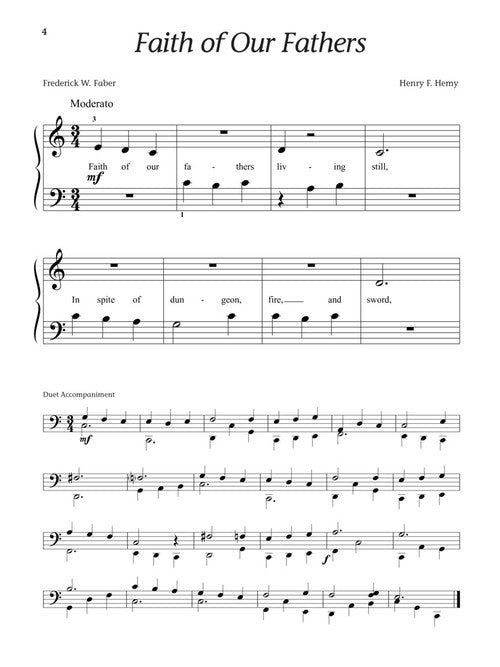 4

Faith of Our Fathers

Frederick W. Faber

Henry F. Hemy

Moderato

3

Faith of our fa - thers liv - ing still,

mf

1

In spite of dun - geon, fire, and sword,

Duet Accompaniment

mf

f